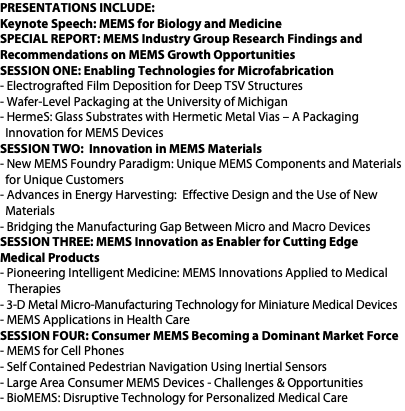 PRESENTATIONS INCLUDE:
Keynote Speech: MEMS for Biology and Medicine
SPECIAL REPORT: MEMS Industry Group Research Findings and Recommendations on MEMS Growth Opportunities
SESSION ONE: Enabling Technologies for Microfabrication
- Electrografted Film Deposition for Deep TSV Structures
- Wafer-Level Packaging at the University of Michigan
- HermeS: Glass Substrates with Hermetic Metal Vias – A Packaging Innovation for MEMS Devices
SESSION TWO: Innovation in MEMS Materials
- New MEMS Foundry Paradigm: Unique MEMS Components and Materials for Unique Customers
- Advances in Energy Harvesting: Effective Design and the Use of New Materials
- Bridging the Manufacturing Gap Between Micro and Macro Devices
SESSION THREE: MEMS Innovation as Enabler for Cutting Edge Medical Products
- Pioneering Intelligent Medicine: MEMS Innovations Applied to Medical Therapies
- 3-D Metal Micro-Manufacturing Technology for Miniature Medical Devices
- MEMS Applications in Health Care
SESSION FOUR: Consumer MEMS Becoming a Dominant Market Force
- MEMS for Cell Phones
- Self Contained Pedestrian Navigation Using Inertial Sensors
- Large Area Consumer MEMS Devices - Challenges & Opportunities
- BioMEMS: Disruptive Technology for Personalized Medical Care